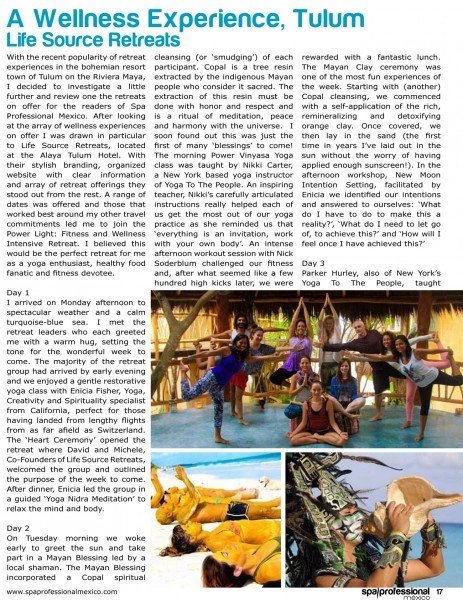 A Wellness Experience, Tulum
Life Source Retreats

With the recent popularity of retreat experiences in the bohemian resort town of Tulum on the Riviera Maya, I decided to investigate a little further and review one the retreats on offer for the readers of Spa Professional Mexico. After looking at the array of wellness experiences on offer I was drawn in particular to Life Source Retreats, located at the Alaya Tulum Hotel. With their stylish branding, organized website with clear information and array of retreat offerings they stood out from the rest. A range of dates was offered and those that worked best around my other travel commitments led me to join the Power Light: Fitness and Wellness Intensive Retreat. I believed this would be the perfect retreat for me as a yoga enthusiast, healthy food fanatic and fitness devotee.

Day 1
I arrived on Monday afternoon to spectacular weather and a calm turquoise-blue sea. I met the retreat leaders who each greeted me with a warm hug, setting the tone for the wonderful week to come. The majority of the retreat group had arrived by early evening and we enjoyed a gentle restorative yoga class with Enicia Fisher, Yoga, Creativity and Spirituality specialist from California, perfect for those having landed from lengthy flights from as far afield as Switzerland. The 'Heart Ceremony' opened the retreat where David and Michele, Co-Founders of Life Source Retreats, welcomed the group and outlined the purpose of the week to come. After dinner, Enicia led the group in a guided 'Yoga Nidra Meditation' to relax the mind and body.

Day 2
On Tuesday morning we woke early to greet the sun and take part in a Mayan Blessing led by a local shaman. The Mayan Blessing incorporated a Copal spiritual cleansing (or 'smudging') of each participant. Copal is a tree resin extracted by the indigenous Mayan people who consider it sacred. The extraction of this resin must be done with honor and respect and is a ritual of meditation, peace and harmony with the universe. I soon found out this was just the first of many 'blessings' to come! The morning Power Vinyasa Yoga class was taught by Nikki Carter, a New York based yoga instructor of Yoga To The People. An inspiring teacher, Nikki's carefully articulated instructions really helped each of us get the most out of our yoga practice as she reminded us that 'everything is an invitation, work with your own body'. An intense afternoon workout session with Nick Soderblum challenged our fitness and, after what seemed like a few hundred high kicks later, we were rewarded with a fantastic lunch. The Mayan Clay ceremony was one of the most fun experiences of the week. Starting with (another) Copal cleansing, we commenced with a self-application of the rich, remineralizing and detoxifying orange clay. Once covered, we then lay in the sand (the first time in years I've laid out in the sun without the worry of having applied enough sunscreen!). In the afternoon workshop, New Moon Intention Setting, facilitated by Enicia we identified our intentions and answered to ourselves: 'What do I have to do to make this a reality?', 'What do I need to let go of, to achieve this?' and 'How will I feel once I have achieved this?'

Day 3
Parker Hurley, also of New York's Yoga To The People, taught

www.spaprofessionalmexico.com
spa|professional mexico 17